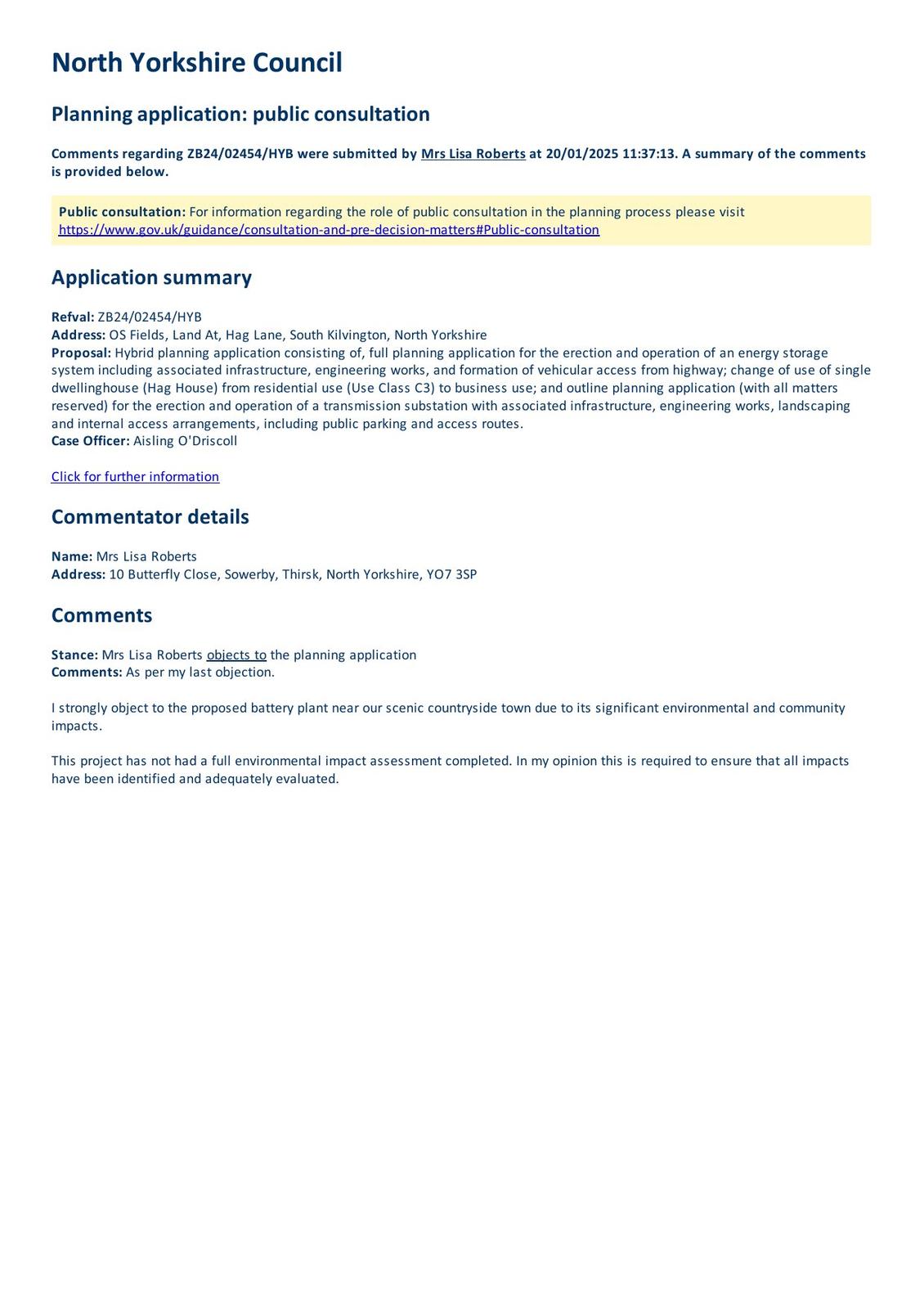 North Yorkshire Council

Planning application: public consultation

Comments regarding ZB24/02454/HYB were submitted by Mrs Lisa Roberts at 20/01/2025 11:37:13. A summary of the comments is provided below.

Public consultation: For information regarding the role of public consultation in the planning process please visit https://www.gov.uk/guidance/consultation-and-pre-decision-matters#Public-consultation

Application summary

Refval: ZB24/02454/HYB
Address: OS Fields, Land At, Hag Lane, South Kilvington, North Yorkshire
Proposal: Hybrid planning application consisting of, full planning application for the erection and operation of an energy storage system including associated infrastructure, engineering works, and formation of vehicular access from highway; change of use of single dwellinghouse (Hag House) from residential use (Use Class C3) to business use; and outline planning application (with all matters reserved) for the erection and operation of a transmission substation with associated infrastructure, engineering works, landscaping and internal access arrangements, including public parking and access routes.
Case Officer: Aisling O'Driscoll

Click for further information

Commentator details

Name: Mrs Lisa Roberts
Address: 10 Butterfly Close, Sowerby, Thirsk, North Yorkshire, YO7 3SP

Comments

Stance: Mrs Lisa Roberts objects to the planning application
Comments: As per my last objection.

I strongly object to the proposed battery plant near our scenic countryside town due to its significant environmental and community impacts.

This project has not had a full environmental impact assessment completed. In my opinion this is required to ensure that all impacts have been identified and adequately evaluated.